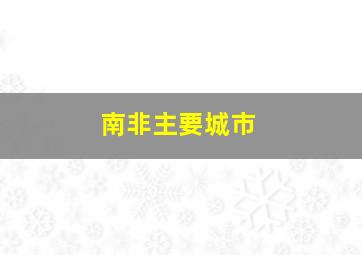 南非主要城市